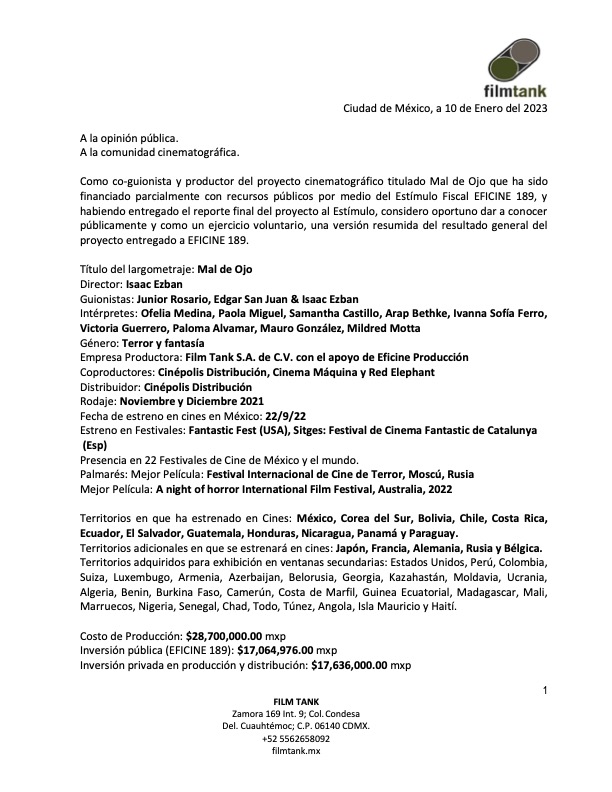 filmtank

Ciudad de México, a 10 de Enero del 2023

A la opinión pública.
A la comunidad cinematográfica.

Como co-guionista y productor del proyecto cinematográfico titulado Mal de Ojo que ha sido financiado parcialmente con recursos públicos por medio del Estímulo Fiscal EFICINE 189, y habiendo entregado el reporte final del proyecto al Estímulo, considero oportuno dar a conocer públicamente y como un ejercicio voluntario, una versión resumida del resultado general del proyecto entregado a EFICINE 189.

Título del largometraje: Mal de Ojo
Director: Isaac Ezban
Guionistas: Junior Rosario, Edgar San Juan & Isaac Ezban
Intérpretes: Ofelia Medina, Paola Miguel, Samantha Castillo, Arap Bethke, Ivanna Sofía Ferro, Victoria Guerrero, Paloma Alvamar, Mauro González, Mildred Motta
Género: Terror y fantasía
Empresa Productora: Film Tank S.A. de C.V. con el apoyo de Eficine Producción
Coproductores: Cinépolis Distribución, Cinema Máquina y Red Elephant
Distribuidor: Cinépolis Distribución
Rodaje: Noviembre y Diciembre 2021
Fecha de estreno en cines en México: 22/9/22
Estreno en Festivales: Fantastic Fest (USA), Sitges: Festival de Cinema Fantastic de Catalunya (Esp)
Presencia en 22 Festivales de Cine de México y el mundo.
Palmarés: Mejor Película: Festival Internacional de Cine de Terror, Moscú, Rusia
Mejor Película: A night of horror International Film Festival, Australia, 2022

Territorios en que ha estrenado en Cines: México, Corea del Sur, Bolivia, Chile, Costa Rica, Ecuador, El Salvador, Guatemala, Honduras, Nicaragua, Panamá y Paraguay.
Territorios adicionales en que se estrenará en cines: Japón, Francia, Alemania, Rusia y Bélgica.
Territorios adquiridos para exhibición en ventanas secundarias: Estados Unidos, Perú, Colombia, Suiza, Luxembugo, Armenia, Azerbaijan, Belorusia, Georgia, Kazahastán, Moldavia, Ucrania, Algeria, Benin, Burkina Faso, Camerún, Costa de Marfil, Guinea Ecuatorial, Madagascar, Mali, Marruecos, Nigeria, Senegal, Chad, Todo, Túnez, Angola, Isla Mauricio y Haití.

Costo de Producción: $28,700,000.00 mxp
Inversión pública (EFICINE 189): $17,064,976.00 mxp
Inversión privada en producción y distribución: $17,636,000.00 mxp

1

FILM TANK
Zamora 169 Int. 9; Col. Condesa
Del. Cuauhtémoc; C.P. 06140 CDMX.
+52 5562658092
filmtank.mx